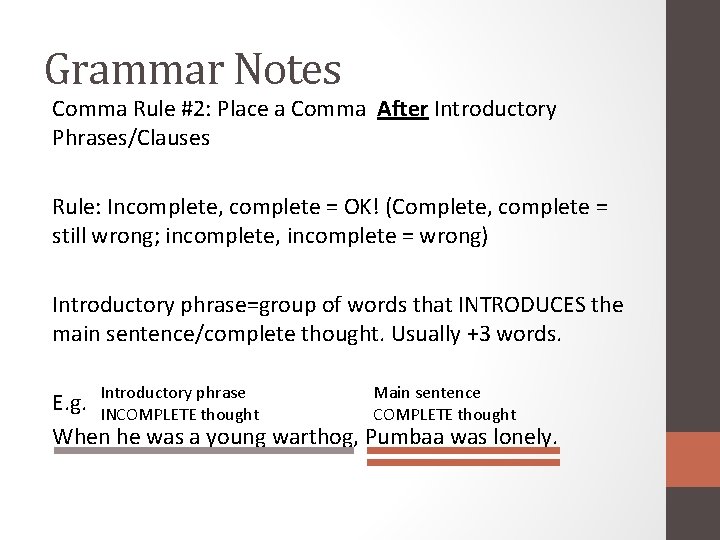 Grammar Notes

Comma Rule #2: Place a Comma After Introductory Phrases/Clauses

Rule: Incomplete, complete = OK! (Complete, complete = still wrong; incomplete, incomplete = wrong)

Introductory phrase=group of words that INTRODUCES the main sentence/complete thought. Usually +3 words.

E.g. Introductory phrase INCOMPLETE thought

Main sentence COMPLETE thought

When he was a young warthog, Pumbaa was lonely.